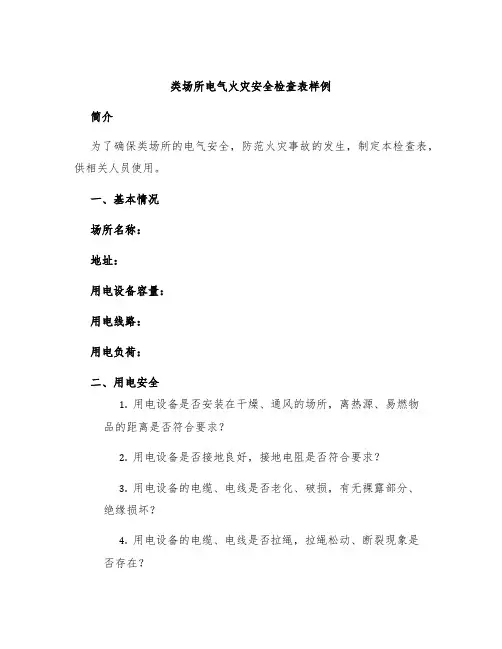 类场所电气火灾安全检查表样例

简介

为了确保类场所的电气安全，防范火灾事故的发生，制定本检查表，供相关人员使用。

一、基本情况

场所名称：

地址：

用电设备容量：

用电线路：

用电负荷：

二、用电安全

1. 用电设备是否安装在干燥、通风的场所，离热源、易燃物品的距离是否符合要求？

2. 用电设备是否接地良好，接地电阻是否符合要求？

3. 用电设备的电缆、电线是否老化、破损，有无裸露部分、绝缘损坏？

4. 用电设备的电缆、电线是否拉绳，拉绳松动、断裂现象是否存在？